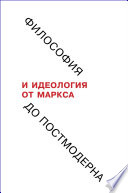 ФИЛОСОФИЯ

И ИДЕОЛОГИЯ
ОТ МАРКСА

ДО ПОСТМОДЕРНА